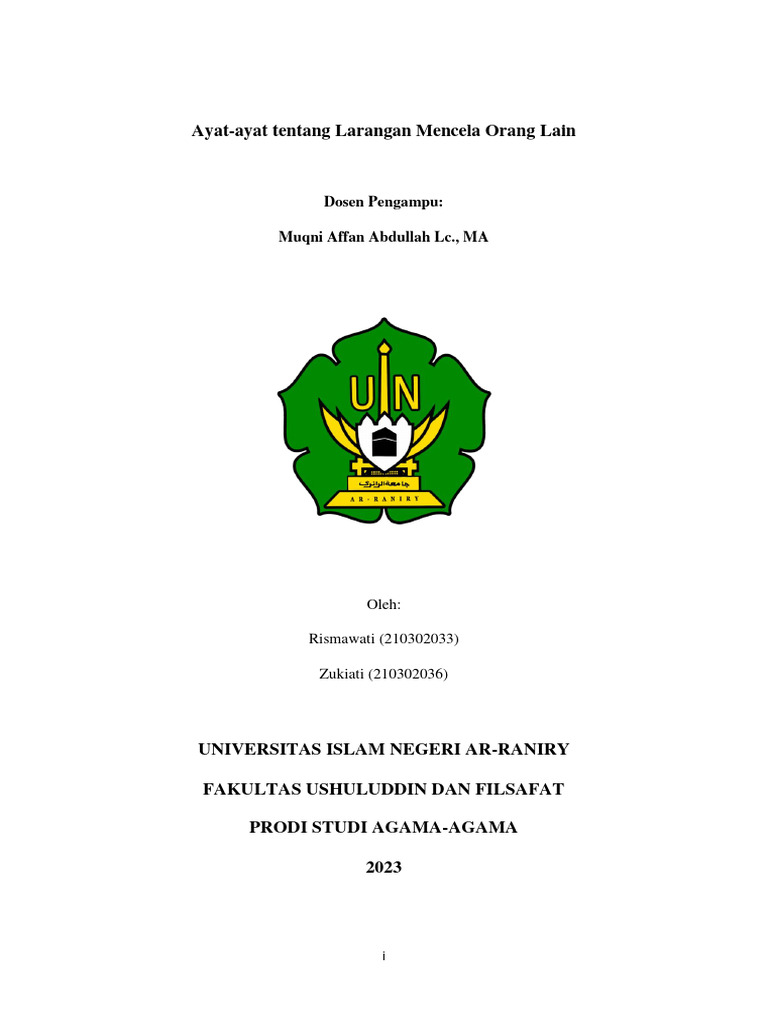 Ayat-ayat tentang Larangan Mencela Orang Lain

Dosen Pengampu:

Muqni Affan Abdullah Lc., MA

UIN

جامعة الرانيري

AR-RANIRY

Oleh:

Rismawati (210302033)

Zukiati (210302036)

UNIVERSITAS ISLAM NEGERI AR-RANIRY

FAKULTAS USHULUDDIN DAN FILSAFAT

PRODI STUDI AGAMA-AGAMA

2023

i